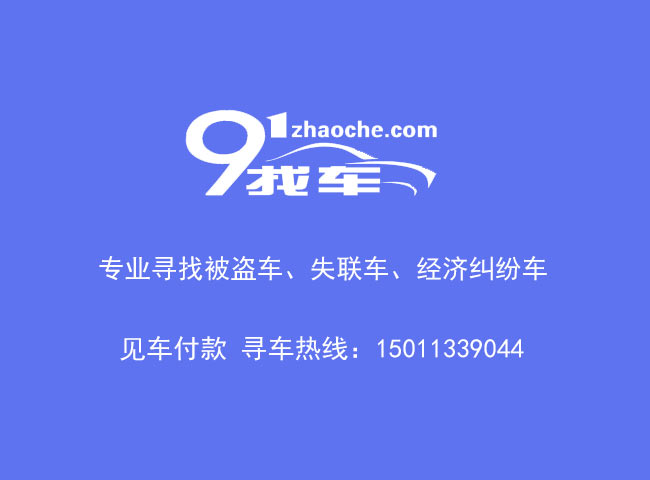 91zhaoche.com
找车

专业寻找被盗车、失联车、经济纠纷车

见车付款 寻车热线：15011339044